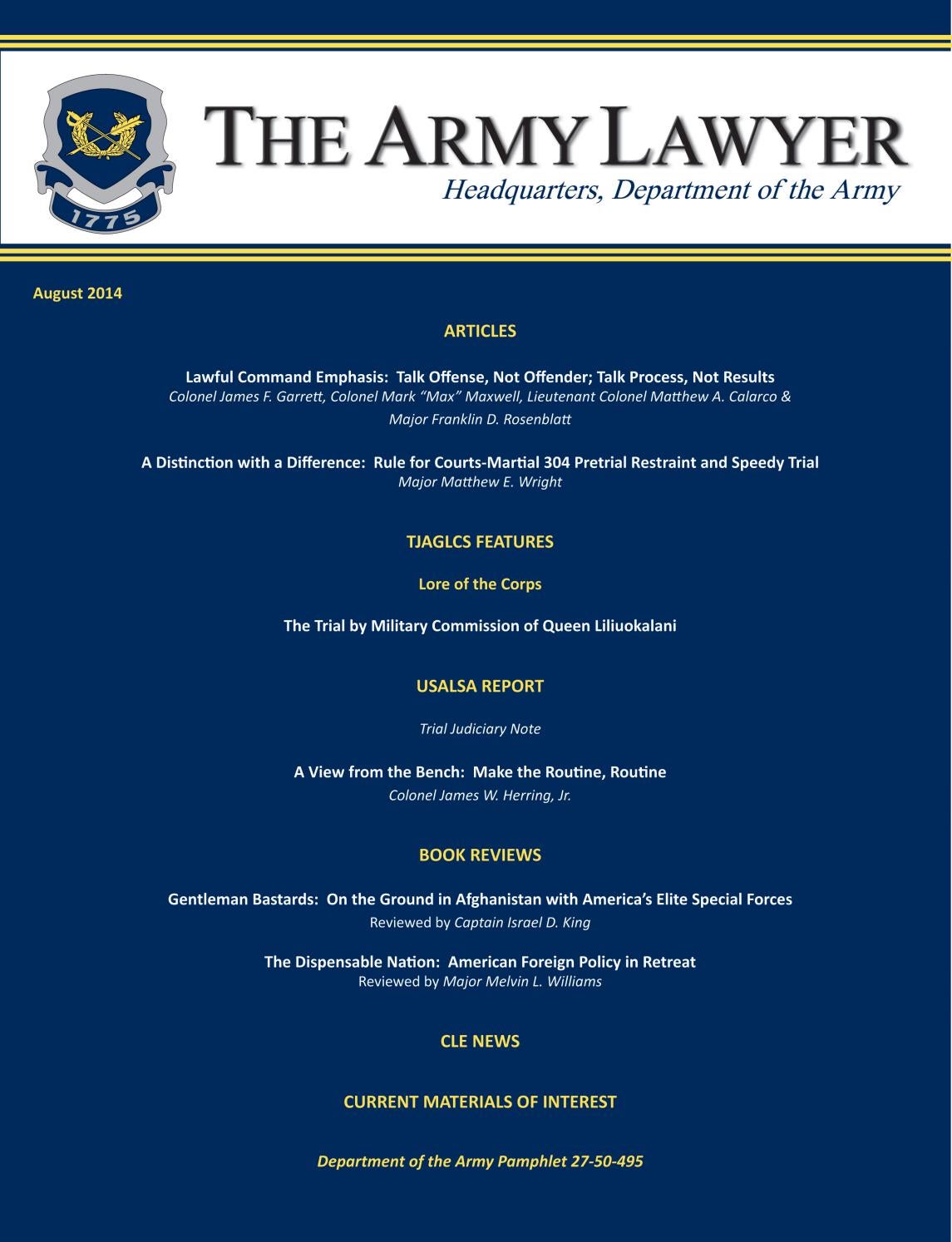 1775

THE ARMY LAWYER

Headquarters, Department of the Army

August 2014

ARTICLES

Lawful Command Emphasis: Talk Offense, Not Offender; Talk Process, Not Results
Colonel James F. Garrett, Colonel Mark "Max" Maxwell, Lieutenant Colonel Matthew A. Calarco & Major Franklin D. Rosenblatt

A Distinction with a Difference: Rule for Courts-Martial 304 Pretrial Restraint and Speedy Trial
Major Matthew E. Wright

TJAGLCS FEATURES

Lore of the Corps

The Trial by Military Commission of Queen Liliuokalani

USALSA REPORT

Trial Judiciary Note

A View from the Bench: Make the Routine, Routine
Colonel James W. Herring, Jr.

BOOK REVIEWS

Gentleman Bastards: On the Ground in Afghanistan with America's Elite Special Forces
Reviewed by Captain Israel D. King

The Dispensable Nation: American Foreign Policy in Retreat
Reviewed by Major Melvin L. Williams

CLE NEWS

CURRENT MATERIALS OF INTEREST

Department of the Army Pamphlet 27-50-495